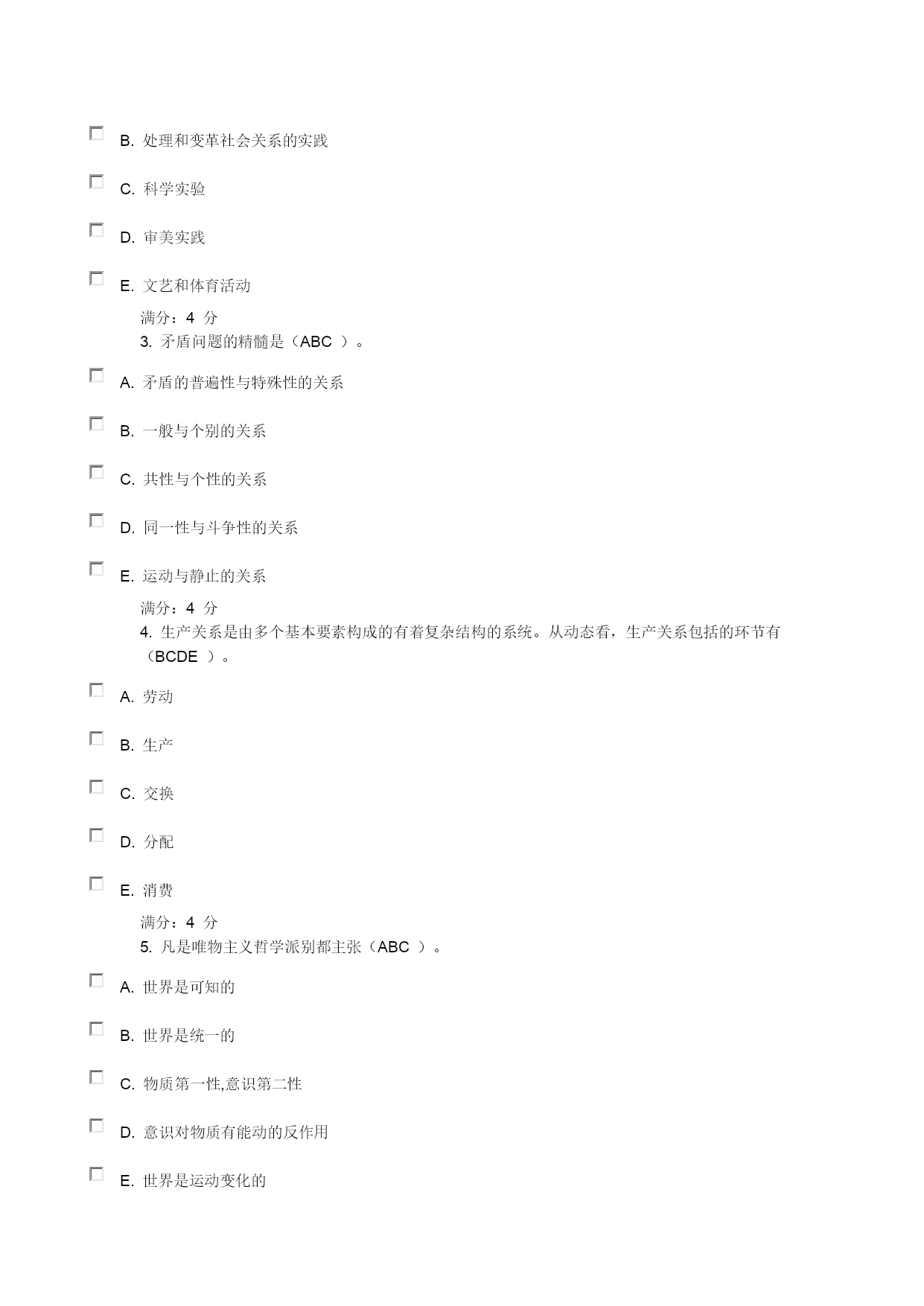 B. 处理和变革社会关系的实践

C. 科学实验

D. 审美实践

E. 文艺和体育活动

满分：4 分

3. 矛盾问题的精髓是（ABC ）。

A. 矛盾的普遍性与特殊性的关系

B. 一般与个别的关系

C. 共性与个性的关系

D. 同一性与斗争性的关系

E. 运动与静止的关系

满分：4 分

4. 生产关系是由多个基本要素构成的有着复杂结构的系统。从动态看，生产关系包括的环节有（BCDE ）。

A. 劳动

B. 生产

C. 交换

D. 分配

E. 消费

满分：4 分

5. 凡是唯物主义哲学派别都主张（ABC ）。

A. 世界是可知的

B. 世界是统一的

C. 物质第一性,意识第二性

D. 意识对物质有能动的反作用

E. 世界是运动变化的